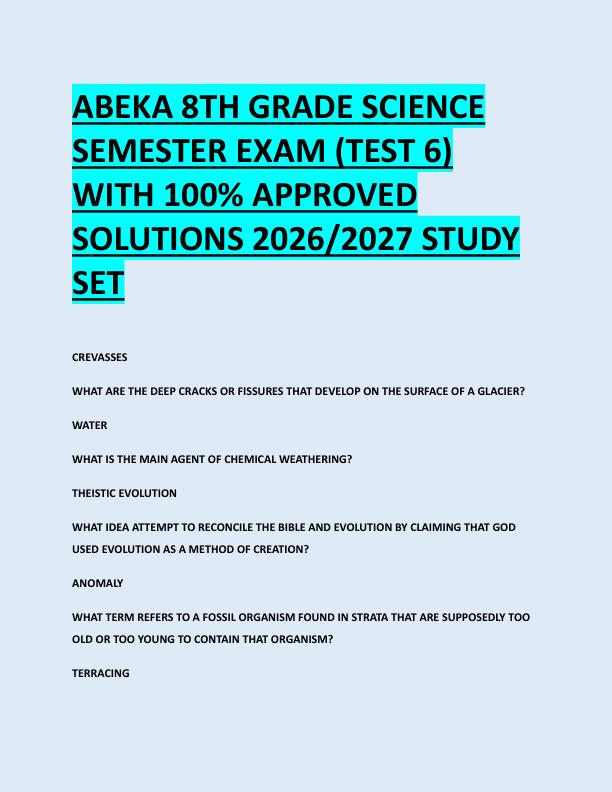 ABEKA 8TH GRADE SCIENCE SEMESTER EXAM (TEST 6) WITH 100% APPROVED SOLUTIONS 2026/2027 STUDY SET

CREVASSES

WHAT ARE THE DEEP CRACKS OR FISSURES THAT DEVELOP ON THE SURFACE OF A GLACIER?

WATER

WHAT IS THE MAIN AGENT OF CHEMICAL WEATHERING?

THEISTIC EVOLUTION

WHAT IDEA ATTEMPT TO RECONCILE THE BIBLE AND EVOLUTION BY CLAIMING THAT GOD USED EVOLUTION AS A METHOD OF CREATION?

ANOMALY

WHAT TERM REFERS TO A FOSSIL ORGANISM FOUND IN STRATA THAT ARE SUPPOSEDLY TOO OLD OR TOO YOUNG TO CONTAIN THAT ORGANISM?

TERRACING